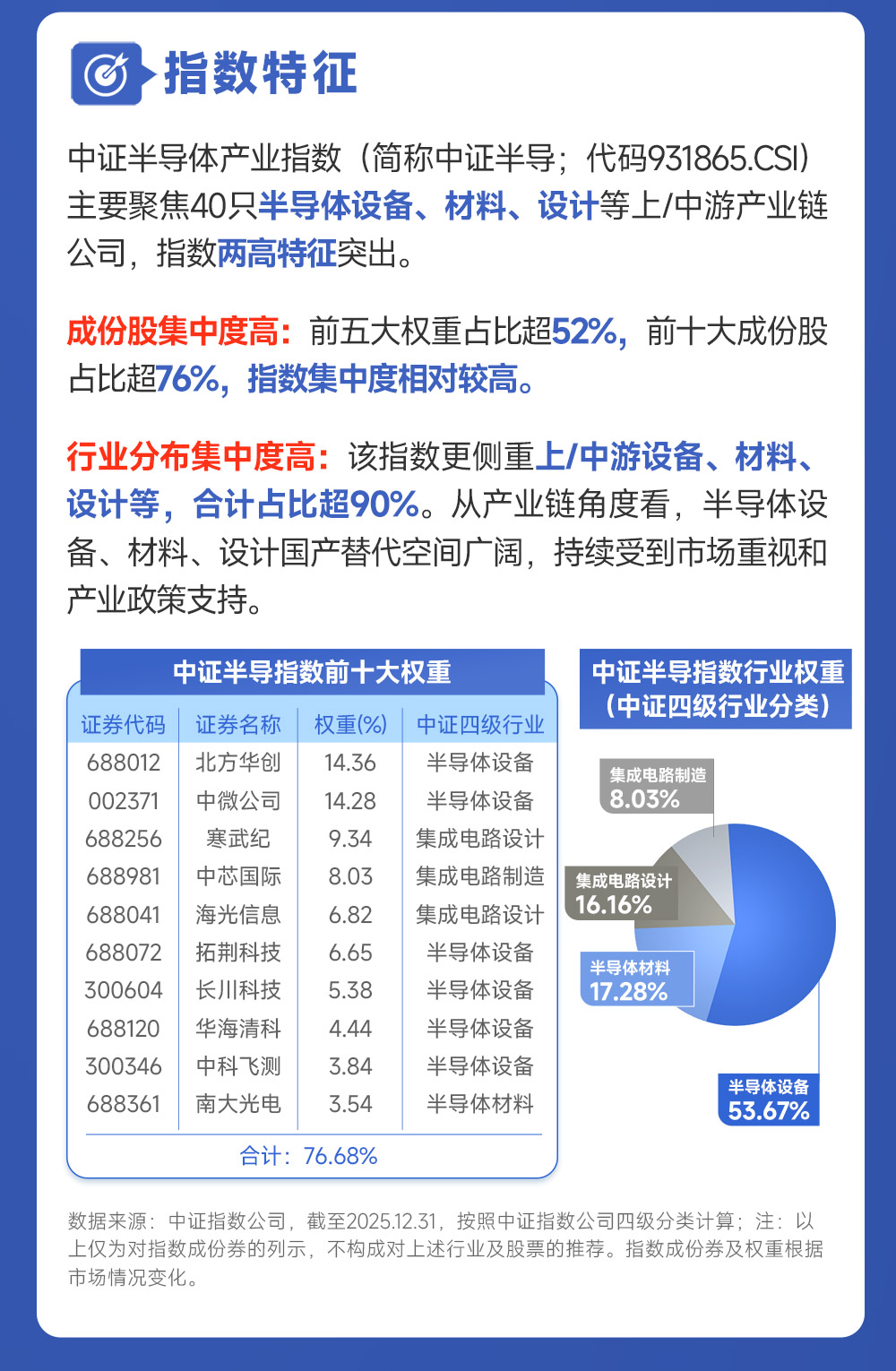 指数特征

中证半导体产业指数（简称中证半导；代码931865.CSI）主要聚焦40只半导体设备、材料、设计等上/中游产业链公司，指数两高特征突出。

成份股集中度高：前五大权重占比超52%，前十大成份股占比超76%，指数集中度相对较高。

行业分布集中度高：该指数更侧重上/中游设备、材料、设计等，合计占比超90%。从产业链角度看，半导体设备、材料、设计国产替代空间广阔，持续受到市场重视和产业政策支持。

中证半导指数前十大权重

| 证券代码 | 证券名称 | 权重(%) | 中证四级行业 |
|---|---|---|---|
| 688012 | 北方华创 | 14.36 | 半导体设备 |
| 002371 | 中微公司 | 14.28 | 半导体设备 |
| 688256 | 寒武纪 | 9.34 | 集成电路设计 |
| 688981 | 中芯国际 | 8.03 | 集成电路制造 |
| 688041 | 海光信息 | 6.82 | 集成电路设计 |
| 688072 | 拓荆科技 | 6.65 | 半导体设备 |
| 300604 | 长川科技 | 5.38 | 半导体设备 |
| 688120 | 华海清科 | 4.44 | 半导体设备 |
| 300346 | 中科飞测 | 3.84 | 半导体设备 |
| 688361 | 南大光电 | 3.54 | 半导体材料 |

合计：76.68%

中证半导指数行业权重（中证四级行业分类）

集成电路制造 8.03%
集成电路设计 16.16%
半导体材料 17.28%
半导体设备 53.67%

数据来源：中证指数公司，截至2025.12.31，按照中证指数公司四级分类计算；注：以上仅为对指数成份券的列示，不构成对上述行业及股票的推荐。指数成份券及权重根据市场情况变化。